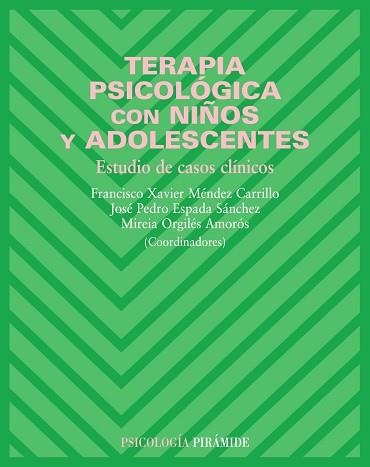 TERAPIA PSICOLÓGICA CON NIÑOS Y ADOLESCENTES

Estudio de casos clínicos

Francisco Xavier Méndez Carrillo
José Pedro Espada Sánchez
Mireia Orgilés Amorós
(Coordinadores)

PSICOLOGÍA PIRÁMIDE